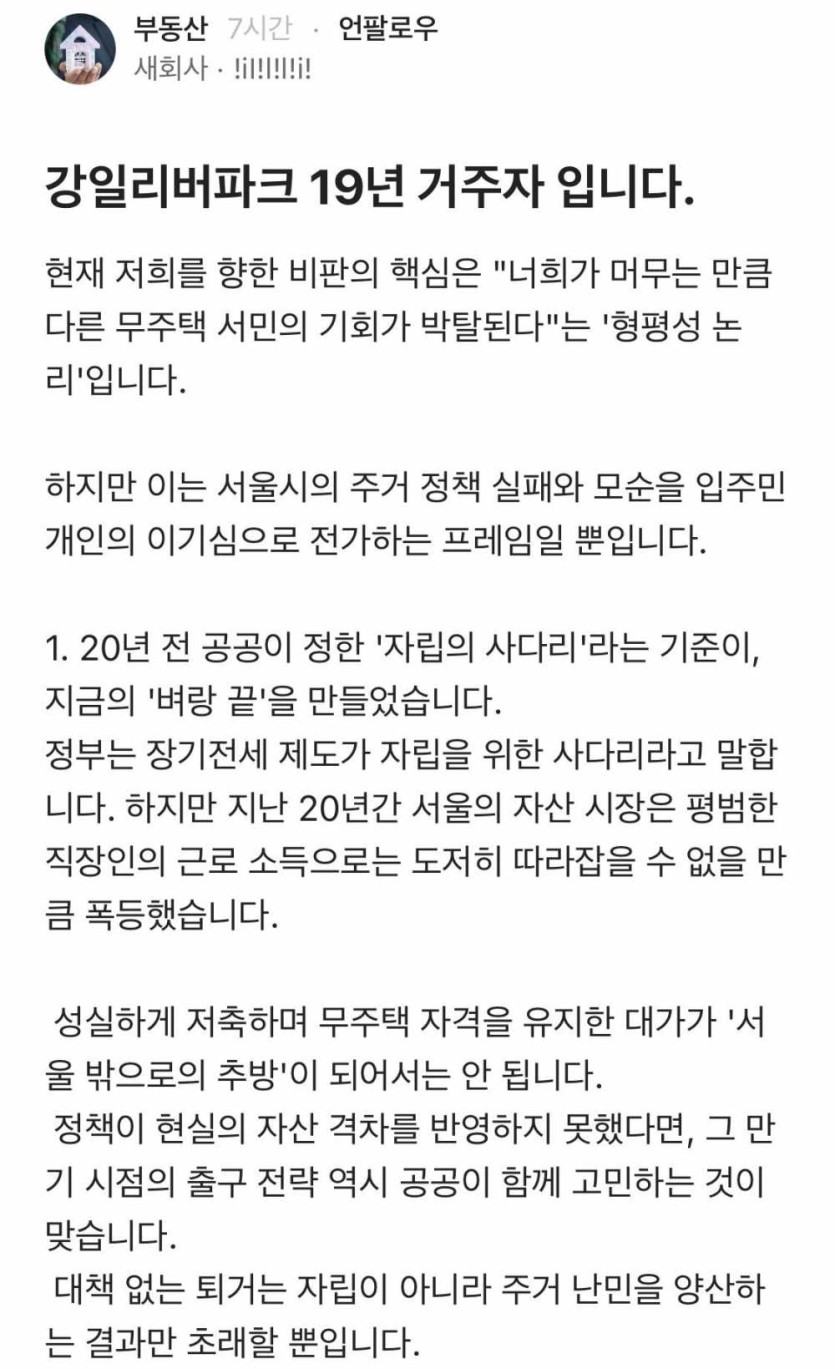 부동산 7시간 · 언팔로우
새회사 · !i!!!!!i!

강일리버파크 19년 거주자 입니다.

현재 저희를 향한 비판의 핵심은 "너희가 머무는 만큼 다른 무주택 서민의 기회가 박탈된다"는 '형평성 논리'입니다.

하지만 이는 서울시의 주거 정책 실패와 모순을 입주민 개인의 이기심으로 전가하는 프레임일 뿐입니다.

1. 20년 전 공공이 정한 '자립의 사다리'라는 기준이, 지금의 '벼랑 끝'을 만들었습니다.
정부는 장기전세 제도가 자립을 위한 사다리라고 말합니다. 하지만 지난 20년간 서울의 자산 시장은 평범한 직장인의 근로 소득으로는 도저히 따라잡을 수 없을 만큼 폭등했습니다.

성실하게 저축하며 무주택 자격을 유지한 대가가 '서울 밖으로의 추방'이 되어서는 안 됩니다.
정책이 현실의 자산 격차를 반영하지 못했다면, 그 만기 시점의 출구 전략 역시 공공이 함께 고민하는 것이 맞습니다.
대책 없는 퇴거는 자립이 아니라 주거 난민을 양산하는 결과만 초래할 뿐입니다.